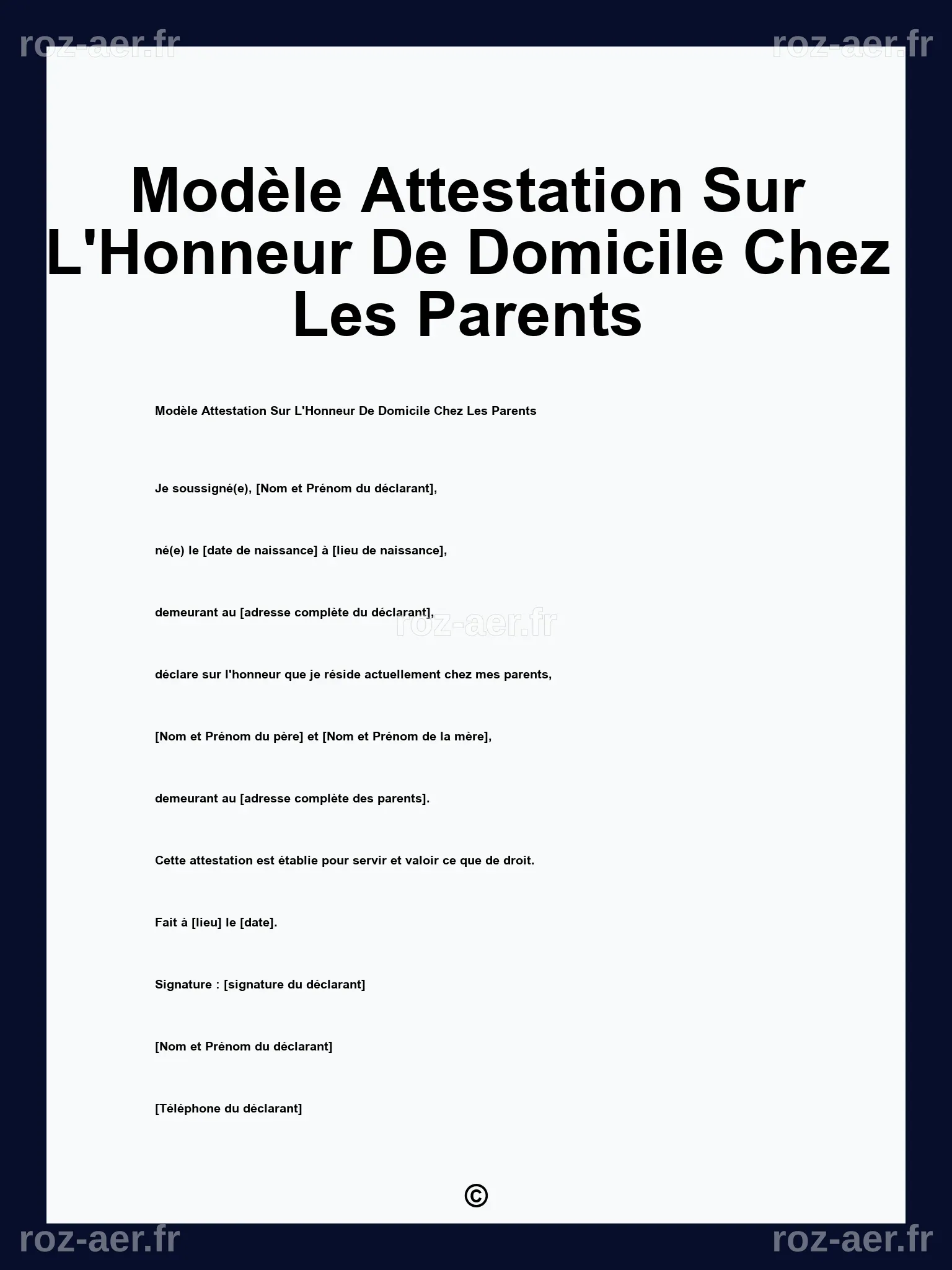 Modèle Attestation Sur L'Honneur De Domicile Chez Les Parents

Modèle Attestation Sur L'Honneur De Domicile Chez Les Parents

Je soussigné(e), [Nom et Prénom du déclarant],

né(e) le [date de naissance] à [lieu de naissance],

demeurant au [adresse complète du déclarant],

déclare sur l'honneur que je réside actuellement chez mes parents,

[Nom et Prénom du père] et [Nom et Prénom de la mère],

demeurant au [adresse complète des parents].

Cette attestation est établie pour servir et valoir ce que de droit.

Fait à [lieu] le [date].

Signature : [signature du déclarant]

[Nom et Prénom du déclarant]

[Téléphone du déclarant]

©

roz-aer.fr